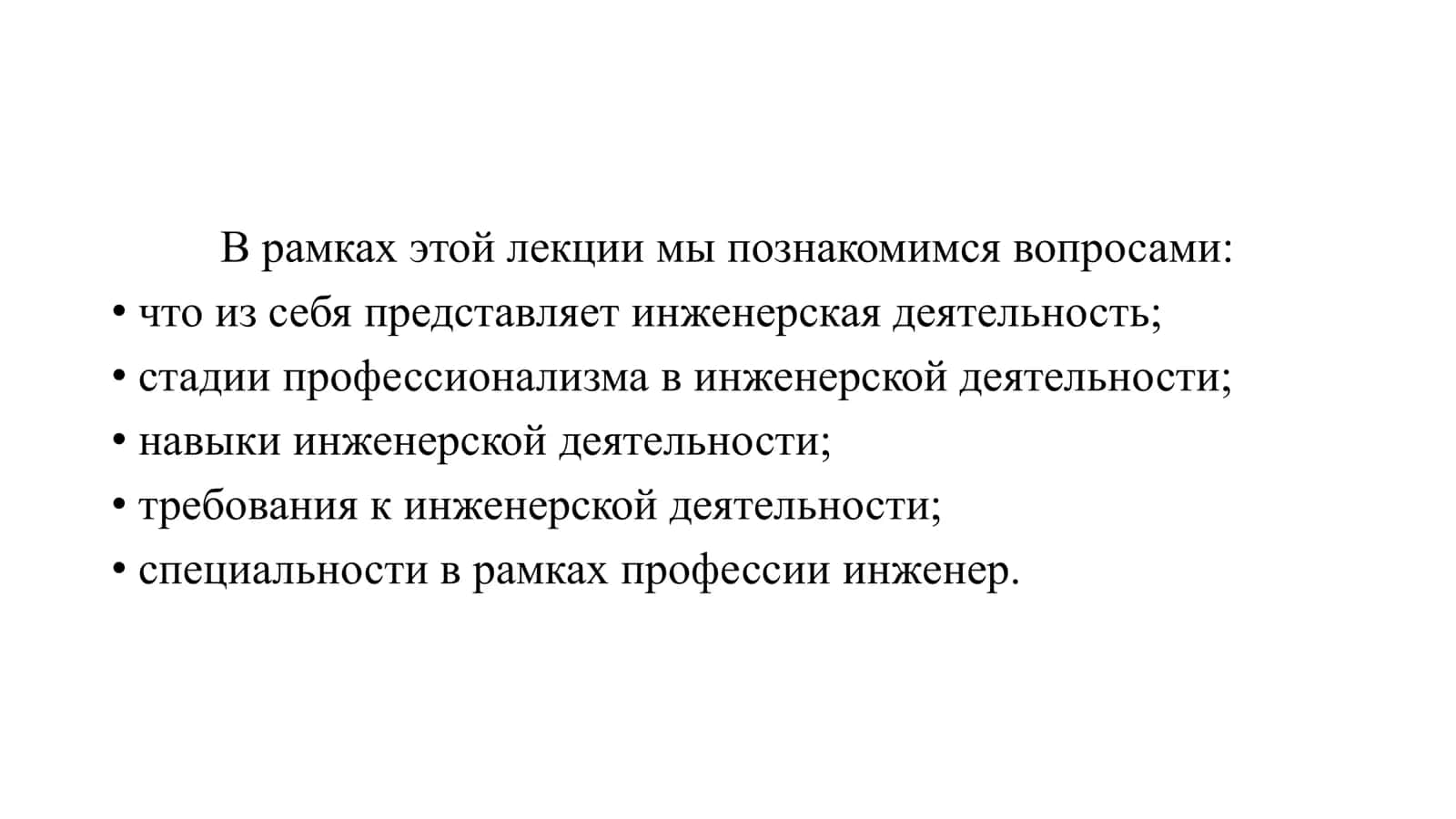 В рамках этой лекции мы познакомимся вопросами:
• что из себя представляет инженерская деятельность;
• стадии профессионализма в инженерской деятельности;
• навыки инженерской деятельности;
• требования к инженерской деятельности;
• специальности в рамках профессии инженер.